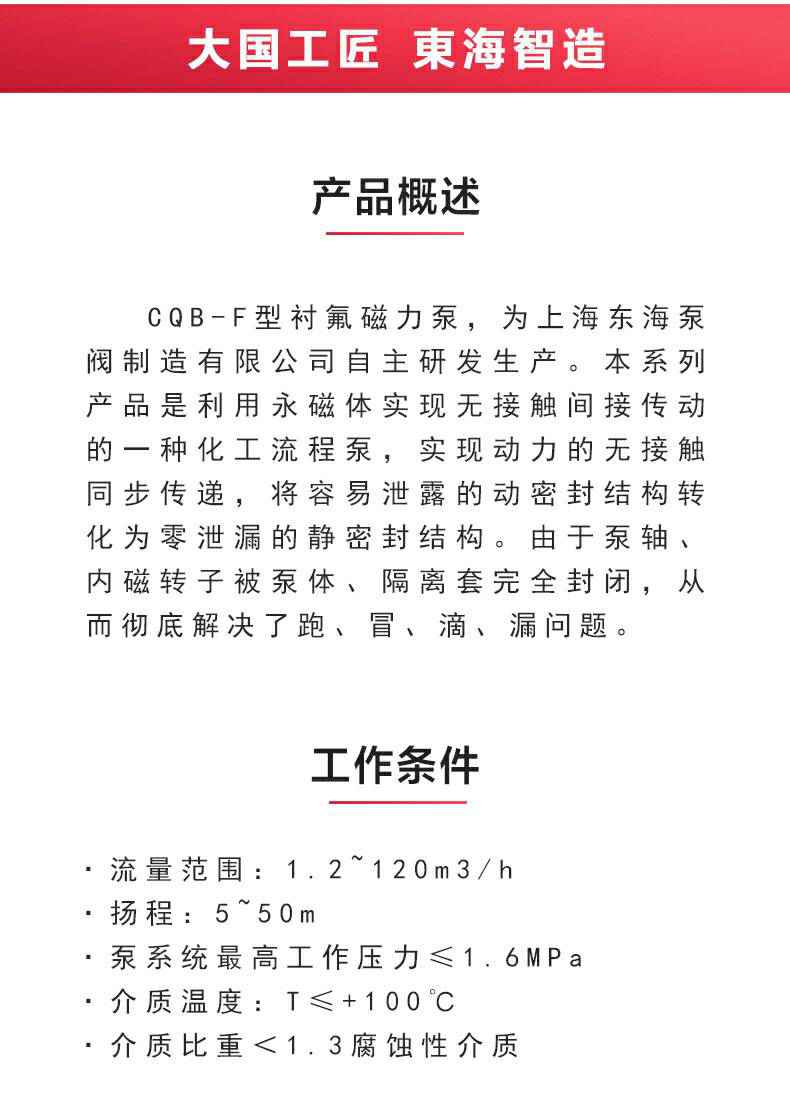 大国工匠 東海智造

产品概述

CQB-F型衬氟磁力泵，为上海东海泵阀制造有限公司自主研发生产。本系列产品是利用永磁体实现无接触间接传动的一种化工流程泵，实现动力的无接触同步传递，将容易泄露的动密封结构转化为零泄漏的静密封结构。由于泵轴、内磁转子被泵体、隔离套完全封闭，从而彻底解决了跑、冒、滴、漏问题。

工作条件

· 流量范围：1.2~120m3/h
· 扬程：5~50m
· 泵系统最高工作压力≤1.6MPa
· 介质温度：T≤+100℃
· 介质比重<1.3腐蚀性介质